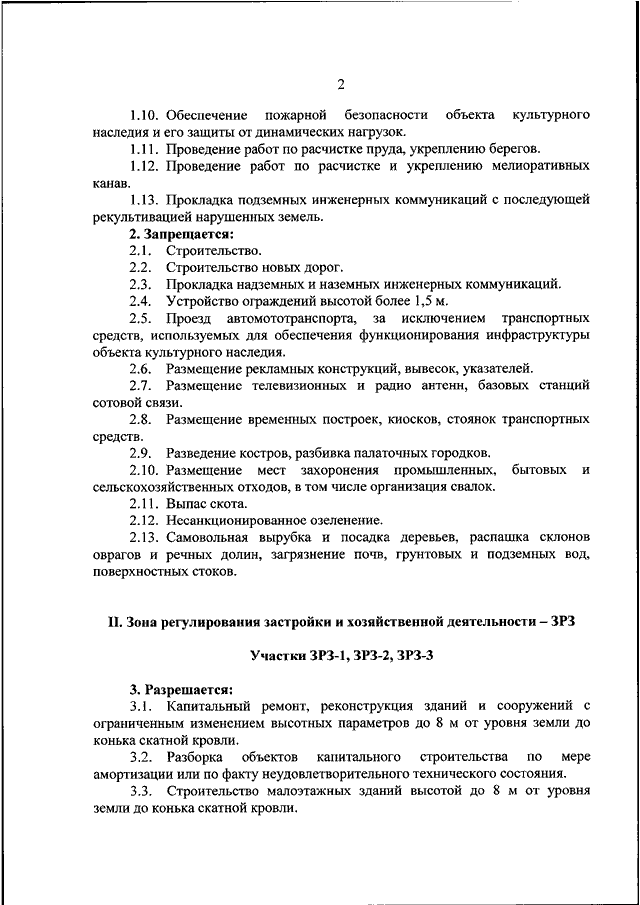 2

1.10. Обеспечение пожарной безопасности объекта культурного наследия и его защиты от динамических нагрузок.

1.11. Проведение работ по расчистке пруда, укреплению берегов.

1.12. Проведение работ по расчистке и укреплению мелиоративных канав.

1.13. Прокладка подземных инженерных коммуникаций с последующей рекультивацией нарушенных земель.

2. Запрещается:

2.1. Строительство.

2.2. Строительство новых дорог.

2.3. Прокладка надземных и наземных инженерных коммуникаций.

2.4. Устройство ограждений высотой более 1,5 м.

2.5. Проезд автомототранспорта, за исключением транспортных средств, используемых для обеспечения функционирования инфраструктуры объекта культурного наследия.

2.6. Размещение рекламных конструкций, вывесок, указателей.

2.7. Размещение телевизионных и радио антенн, базовых станций сотовой связи.

2.8. Размещение временных построек, киосков, стоянок транспортных средств.

2.9. Разведение костров, разбивка палаточных городков.

2.10. Размещение мест захоронения промышленных, бытовых и сельскохозяйственных отходов, в том числе организация свалок.

2.11. Выпас скота.

2.12. Несанкционированное озеленение.

2.13. Самовольная вырубка и посадка деревьев, распашка склонов оврагов и речных долин, загрязнение почв, грунтовых и подземных вод, поверхностных стоков.

II. Зона регулирования застройки и хозяйственной деятельности – ЗРЗ

Участки ЗРЗ-1, ЗРЗ-2, ЗРЗ-3

3. Разрешается:

3.1. Капитальный ремонт, реконструкция зданий и сооружений с ограниченным изменением высотных параметров до 8 м от уровня земли до конька скатной кровли.

3.2. Разборка объектов капитального строительства по мере амортизации или по факту неудовлетворительного технического состояния.

3.3. Строительство малоэтажных зданий высотой до 8 м от уровня земли до конька скатной кровли.